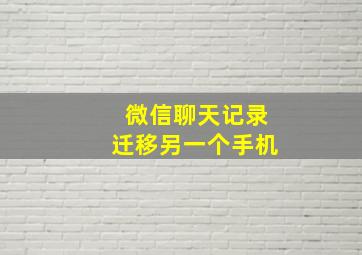 微信聊天记录
迁移另一个手机